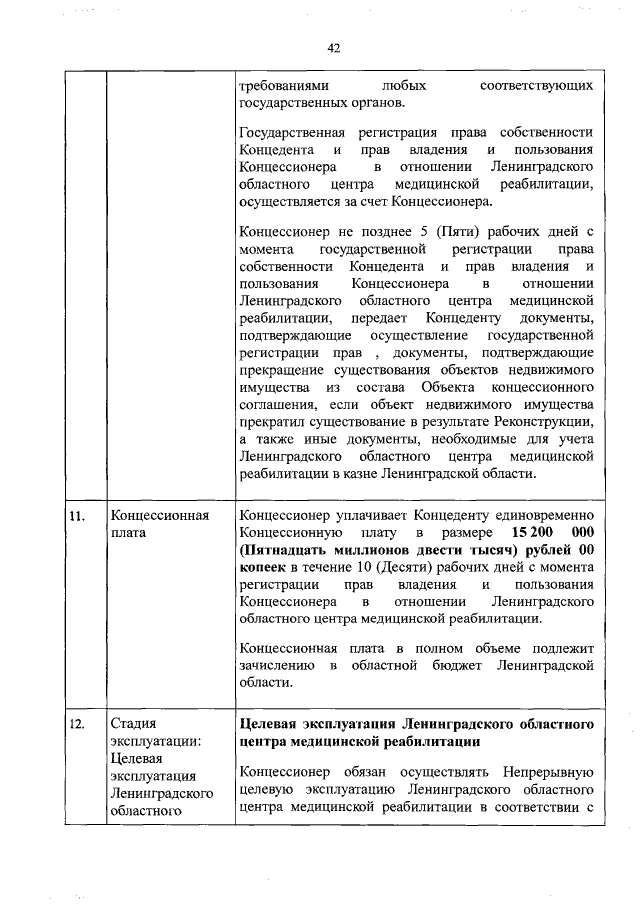 42

|  |  |  |
|---|---|---|
|  |  | требованиями любых соответствующих государственных органов.<br><br>Государственная регистрация права собственности Концедента и прав владения и пользования Концессионера в отношении Ленинградского областного центра медицинской реабилитации, осуществляется за счет Концессионера.<br><br>Концессионер не позднее 5 (Пяти) рабочих дней с момента государственной регистрации права собственности Концедента и прав владения и пользования Концессионера в отношении Ленинградского областного центра медицинской реабилитации, передает Концеденту документы, подтверждающие осуществление государственной регистрации прав , документы, подтверждающие прекращение существования объектов недвижимого имущества из состава Объекта концессионного соглашения, если объект недвижимого имущества прекратил существование в результате Реконструкции, а также иные документы, необходимые для учета Ленинградского областного центра медицинской реабилитации в казне Ленинградской области. |
| 11. | Концессионная плата | Концессионер уплачивает Концеденту единовременно Концессионную плату в размере **15 200 000 (Пятнадцать миллионов двести тысяч) рублей 00 копеек** в течение 10 (Десяти) рабочих дней с момента регистрации прав владения и пользования Концессионера в отношении Ленинградского областного центра медицинской реабилитации.<br><br>Концессионная плата в полном объеме подлежит зачислению в областной бюджет Ленинградской области. |
| 12. | Стадия эксплуатации: Целевая эксплуатация Ленинградского областного | **Целевая эксплуатация Ленинградского областного центра медицинской реабилитации**<br><br>Концессионер обязан осуществлять Непрерывную целевую эксплуатацию Ленинградского областного центра медицинской реабилитации в соответствии с |